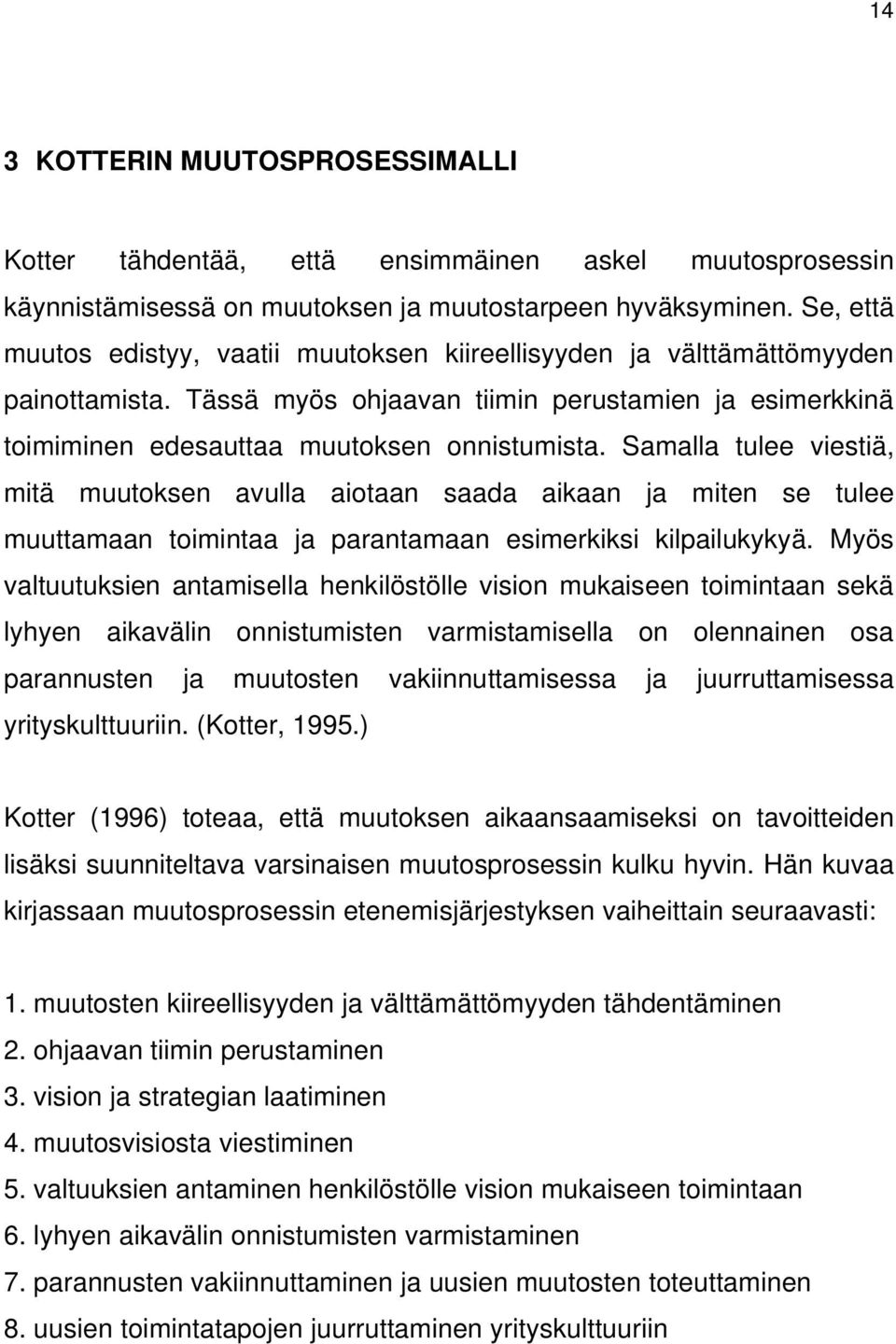 14

3 KOTTERIN MUUTOSPROSESSIMALLI

Kotter tähdentää, että ensimmäinen askel muutosprosessin käynnistämisessä on muutoksen ja muutostarpeen hyväksyminen. Se, että muutos edistyy, vaatii muutoksen kiireellisyyden ja välttämättömyyden painottamista. Tässä myös ohjaavan tiimin perustamien ja esimerkkinä toimiminen edesauttaa muutoksen onnistumista. Samalla tulee viestiä, mitä muutoksen avulla aiotaan saada aikaan ja miten se tulee muuttamaan toimintaa ja parantamaan esimerkiksi kilpailukykyä. Myös valtuutuksien antamisella henkilöstölle vision mukaiseen toimintaan sekä lyhyen aikavälin onnistumisten varmistamisella on olennainen osa parannusten ja muutosten vakiinnuttamisessa ja juurruttamisessa yrityskulttuuriin. (Kotter, 1995.)

Kotter (1996) toteaa, että muutoksen aikaansaamiseksi on tavoitteiden lisäksi suunniteltava varsinaisen muutosprosessin kulku hyvin. Hän kuvaa kirjassaan muutosprosessin etenemisjärjestyksen vaiheittain seuraavasti:

1. muutosten kiireellisyyden ja välttämättömyyden tähdentäminen
2. ohjaavan tiimin perustaminen
3. vision ja strategian laatiminen
4. muutosvisiosta viestiminen
5. valtuuksien antaminen henkilöstölle vision mukaiseen toimintaan
6. lyhyen aikavälin onnistumisten varmistaminen
7. parannusten vakiinnuttaminen ja uusien muutosten toteuttaminen
8. uusien toimintatapojen juurruttaminen yrityskulttuuriin